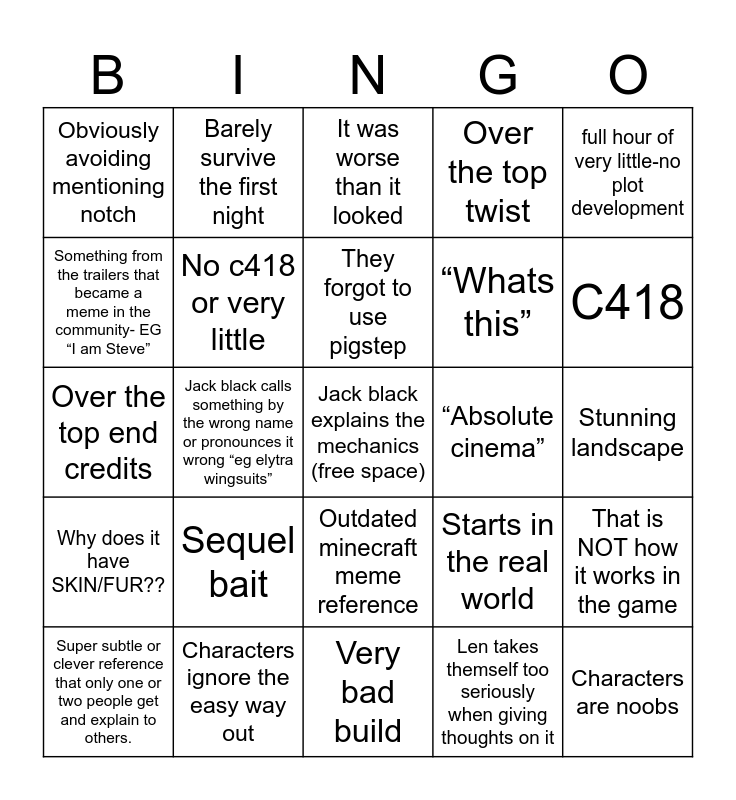 | B | I | N | G | O |
|---|---|---|---|---|
| Obviously avoiding mentioning notch | Barely survive the first night | It was worse than it looked | Over the top twist | full hour of very little-no plot development |
| Something from the trailers that became a meme in the community- EG “I am Steve” | No c418 or very little | They forgot to use pigstep | “Whats this” | C418 |
| Over the top end credits | Jack black calls something by the wrong name or pronounces it wrong “eg elytra wingsuits” | Jack black explains the mechanics (free space) | “Absolute cinema” | Stunning landscape |
| Why does it have SKIN/FUR?? | Sequel bait | Outdated minecraft meme reference | Starts in the real world | That is NOT how it works in the game |
| Super subtle or clever reference that only one or two people get and explain to others. | Characters ignore the easy way out | Very bad build | Len takes themself too seriously when giving thoughts on it | Characters are noobs |